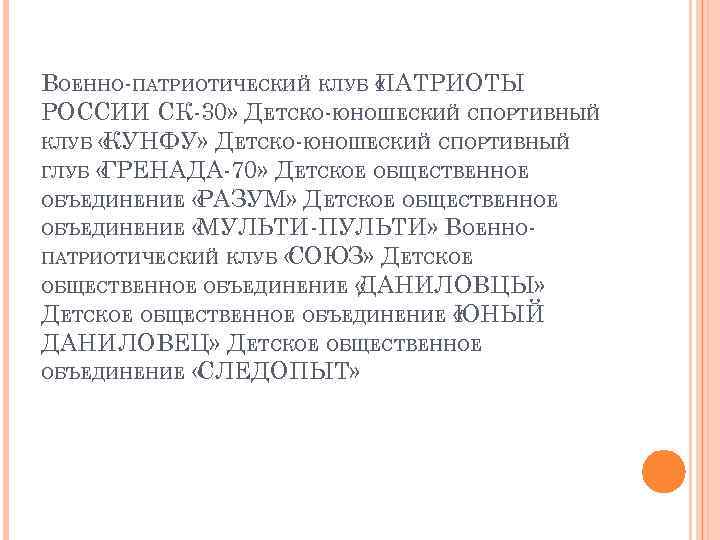 Военно-патриотический клуб «ПАТРИОТЫ РОССИИ СК-30» Детско-юношеский спортивный клуб «КУНФУ» Детско-юношеский спортивный глуб «ГРЕНАДА-70» Детское общественное объединение «РАЗУМ» Детское общественное объединение «МУЛЬТИ-ПУЛЬТИ» Военно-патриотический клуб «СОЮЗ» Детское общественное объединение «ДАНИЛОВЦЫ» Детское общественное объединение «ЮНЫЙ ДАНИЛОВЕЦ» Детское общественное объединение «СЛЕДОПЫТ»